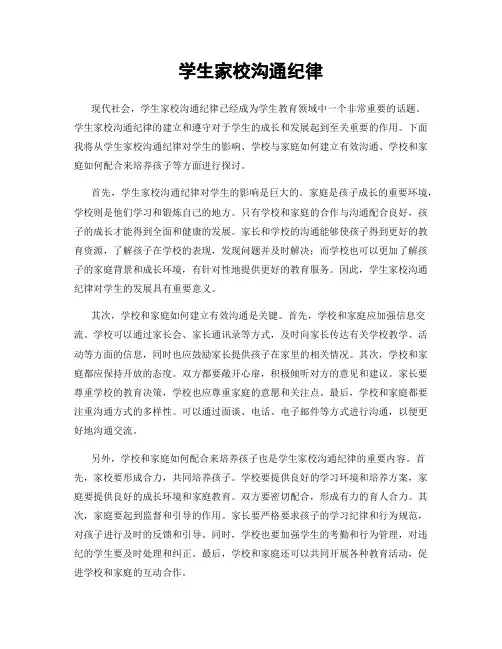 学生家校沟通纪律

现代社会，学生家校沟通纪律已经成为学生教育领域中一个非常重要的话题。学生家校沟通纪律的建立和遵守对于学生的成长和发展起到至关重要的作用。下面我将从学生家校沟通纪律对学生的影响、学校与家庭如何建立有效沟通、学校和家庭如何配合来培养孩子等方面进行探讨。

首先，学生家校沟通纪律对学生的影响是巨大的。家庭是孩子成长的重要环境，学校则是他们学习和锻炼自己的地方。只有学校和家庭的合作与沟通配合良好，孩子的成长才能得到全面和健康的发展。家长和学校的沟通能够使孩子得到更好的教育资源，了解孩子在学校的表现，发现问题并及时解决；而学校也可以更加了解孩子的家庭背景和成长环境，有针对性地提供更好的教育服务。因此，学生家校沟通纪律对学生的发展具有重要意义。

其次，学校和家庭如何建立有效沟通是关键。首先，学校和家庭应加强信息交流。学校可以通过家长会、家长通讯录等方式，及时向家长传达有关学校教学、活动等方面的信息，同时也应鼓励家长提供孩子在家里的相关情况。其次，学校和家庭都应保持开放的态度。双方都要敞开心扉，积极倾听对方的意见和建议。家长要尊重学校的教育决策，学校也应尊重家庭的意愿和关注点。最后，学校和家庭都要注重沟通方式的多样性。可以通过面谈、电话、电子邮件等方式进行沟通，以便更好地沟通交流。

另外，学校和家庭如何配合来培养孩子也是学生家校沟通纪律的重要内容。首先，家校要形成合力，共同培养孩子。学校要提供良好的学习环境和培养方案，家庭要提供良好的成长环境和家庭教育。双方要密切配合，形成有力的育人合力。其次，家庭要起到监督和引导的作用。家长要严格要求孩子的学习纪律和行为规范，对孩子进行及时的反馈和引导。同时，学校也要加强学生的考勤和行为管理，对违纪的学生要及时处理和纠正。最后，学校和家庭还可以共同开展各种教育活动，促进学校和家庭的互动合作。